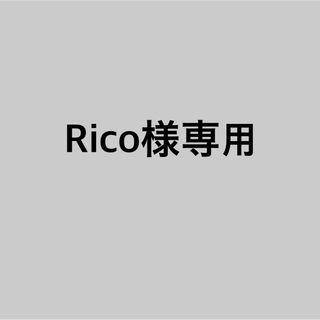 Rico様専用